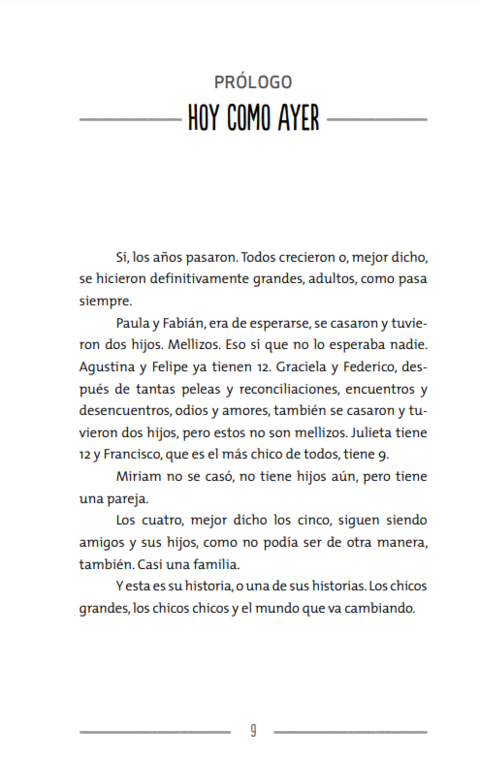 PRÓLOGO

HOY COMO AYER

Sí, los años pasaron. Todos crecieron o, mejor dicho, se hicieron definitivamente grandes, adultos, como pasa siempre.

Paula y Fabián, era de esperarse, se casaron y tuvieron dos hijos. Mellizos. Eso sí que no lo esperaba nadie. Agustina y Felipe ya tienen 12. Graciela y Federico, después de tantas peleas y reconciliaciones, encuentros y desencuentros, odios y amores, también se casaron y tuvieron dos hijos, pero estos no son mellizos. Julieta tiene 12 y Francisco, que es el más chico de todos, tiene 9.

Miriam no se casó, no tiene hijos aún, pero tiene una pareja.

Los cuatro, mejor dicho los cinco, siguen siendo amigos y sus hijos, como no podía ser de otra manera, también. Casi una familia.

Y esta es su historia, o una de sus historias. Los chicos grandes, los chicos chicos y el mundo que va cambiando.

9